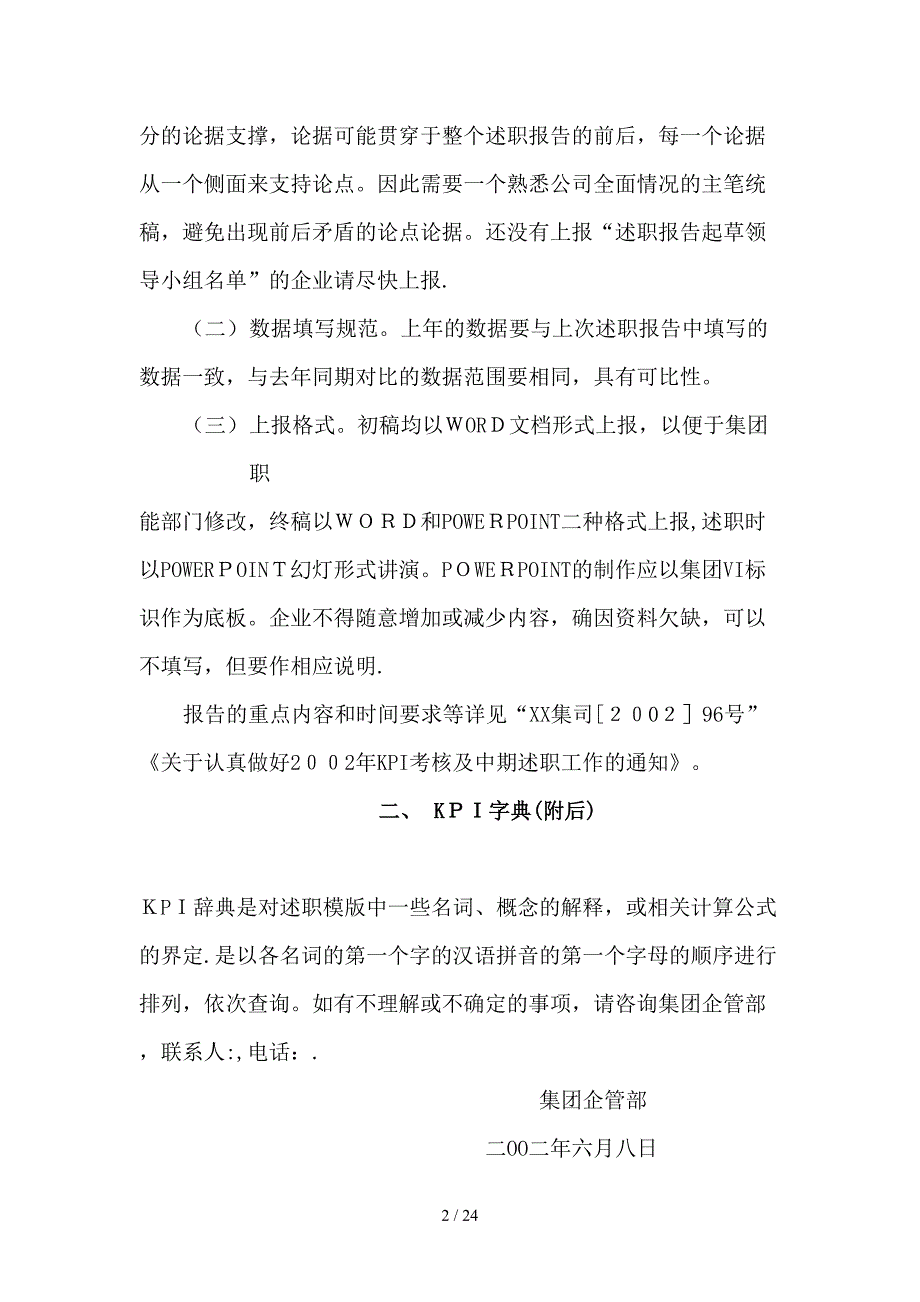 分的论据支撑，论据可能贯穿于整个述职报告的前后，每一个论据从一个侧面来支持论点。因此需要一个熟悉公司全面情况的主笔统稿，避免出现前后矛盾的论点论据。还没有上报“述职报告起草领导小组名单”的企业请尽快上报.

（二）数据填写规范。上年的数据要与上次述职报告中填写的数据一致，与去年同期对比的数据范围要相同，具有可比性。

（三）上报格式。初稿均以WORD文档形式上报，以便于集团职

能部门修改，终稿以ＷＯＲＤ和POWEＲPOINT二种格式上报,述职时以POWERＰOINＴ幻灯形式讲演。ＰOWEＲPOINT的制作应以集团VI标识作为底板。企业不得随意增加或减少内容，确因资料欠缺，可以不填写，但要作相应说明.

报告的重点内容和时间要求等详见“XX集司［２００2］96号”《关于认真做好2００2年KPI考核及中期述职工作的通知》。

二、 ＫＰＩ字典(附后)

ＫＰＩ辞典是对述职模版中一些名词、概念的解释，或相关计算公式的界定.是以各名词的第一个字的汉语拼音的第一个字母的顺序进行排列，依次查询。如有不理解或不确定的事项，请咨询集团企管部，联系人:,电话:.

集团企管部

二00二年六月八日

2 / 24